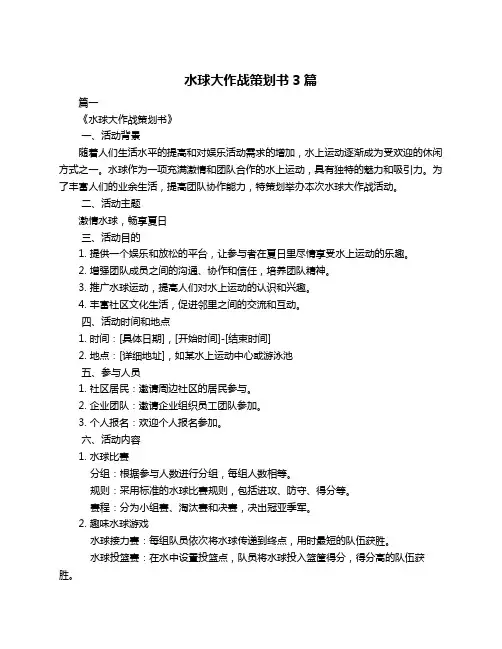 水球大作战策划书 3 篇

篇一

《水球大作战策划书》

一、活动背景

随着人们生活水平的提高和对娱乐活动需求的增加，水上运动逐渐成为受欢迎的休闲方式之一。水球作为一项充满激情和团队合作的水上运动，具有独特的魅力和吸引力。为了丰富人们的业余生活，提高团队协作能力，特策划举办本次水球大作战活动。

二、活动主题

激情水球，畅享夏日

三、活动目的

1. 提供一个娱乐和放松的平台，让参与者在夏日里尽情享受水上运动的乐趣。

2. 增强团队成员之间的沟通、协作和信任，培养团队精神。

3. 推广水球运动，提高人们对水上运动的认识和兴趣。

4. 丰富社区文化生活，促进邻里之间的交流和互动。

四、活动时间和地点

1. 时间：[具体日期]，[开始时间]-[结束时间]

2. 地点：[详细地址]，如某水上运动中心或游泳池

五、参与人员

1. 社区居民：邀请周边社区的居民参与。

2. 企业团队：邀请企业组织员工团队参加。

3. 个人报名：欢迎个人报名参加。

六、活动内容

1. 水球比赛

分组：根据参与人数进行分组，每组人数相等。

规则：采用标准的水球比赛规则，包括进攻、防守、得分等。

赛程：分为小组赛、淘汰赛和决赛，决出冠亚季军。

2. 趣味水球游戏

水球接力赛：每组队员依次将水球传递到终点，用时最短的队伍获胜。

水球投篮赛：在水中设置投篮点，队员将水球投入篮筐得分，得分高的队伍获胜。